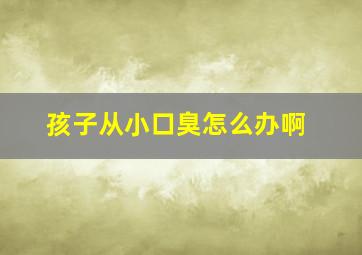 孩子从小口臭怎么办啊